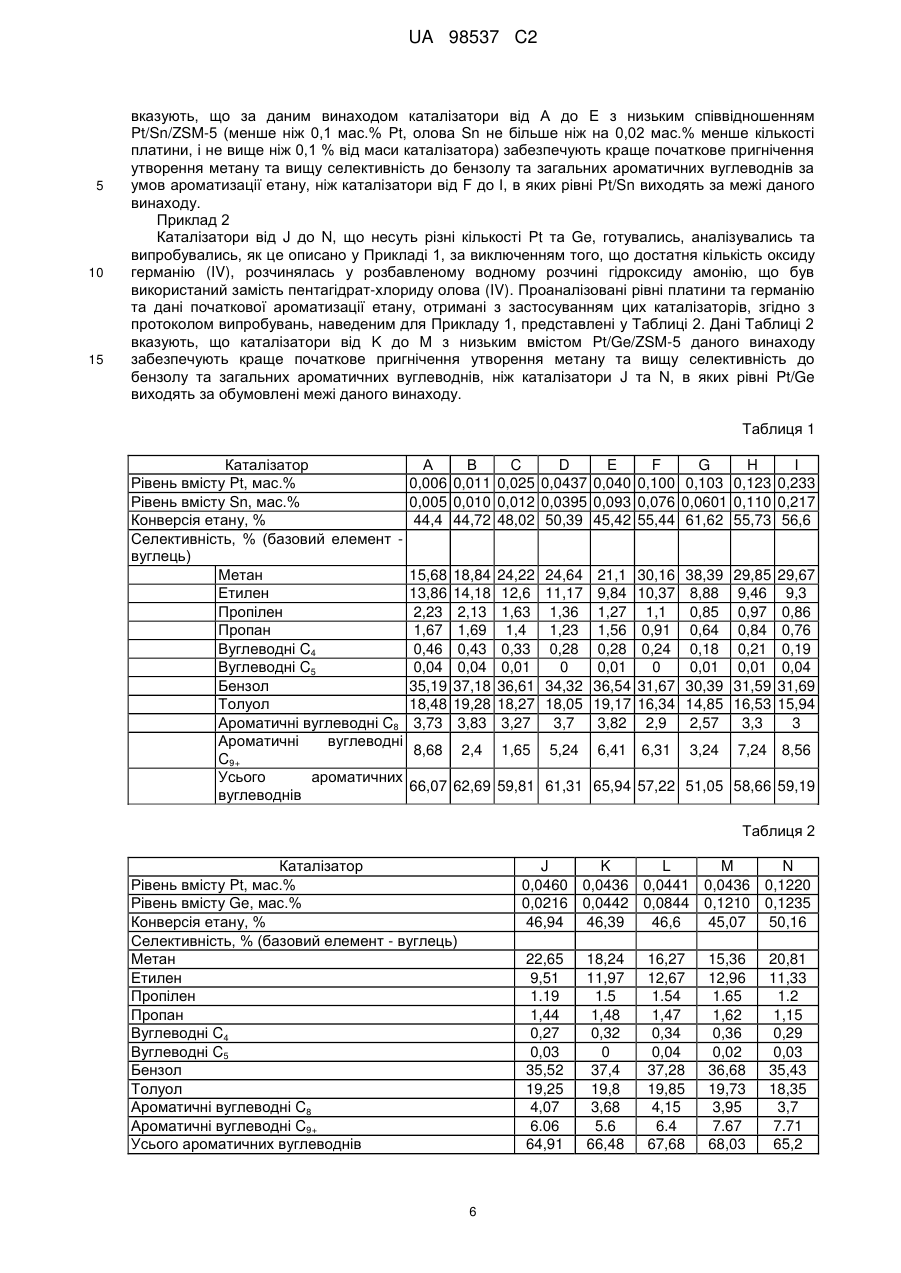 UA 98537 C2

вказують, що за даним винаходом каталізатори від A до E з низьким співвідношенням Pt/Sn/ZSM-5 (менше ніж 0,1 мас.% Pt, олова Sn не більше ніж на 0,02 мас.% менше кількості платини, і не вище ніж 0,1 % від маси каталізатора) забезпечують краще початкове пригнічення утворення метану та вищу селективність до бензолу та загальних ароматичних вуглеводнів за умов ароматизації етану, ніж каталізатори від F до I, в яких рівні Pt/Sn виходять за межі даного винаходу.

5

Приклад 2

Каталізатори від J до N, що несуть різні кількості Pt та Ge, готувались, аналізувались та випробувались, як це описано у Прикладі 1, за виключенням того, що достатня кількість оксиду германію (IV), розчинялась у розбавленому водному розчині гідроксиду амонію, що був використаний замість пентагідрат-хлориду олова (IV). Проаналізовані рівні платини та германію та дані початкової ароматизації етану, отримані з застосуванням цих каталізаторів, згідно з протоколом випробувань, наведеним для Прикладу 1, представлені у Таблиці 2. Дані Таблиці 2 вказують, що каталізатори від K до M з низьким вмістом Pt/Ge/ZSM-5 даного винаходу забезпечують краще початкове пригнічення утворення метану та вищу селективність до бензолу та загальних ароматичних вуглеводнів, ніж каталізатори J та N, в яких рівні Pt/Ge виходять за обумовлені межі даного винаходу.

10

15

Таблиця 1

| Каталізатор | | A | B | C | D | E | F | G | H | I |
|---|---|---|---|---|---|---|---|---|---|---|
| Рівень вмісту Pt, мас.% | | 0,006 | 0,011 | 0,025 | 0,0437 | 0,040 | 0,100 | 0,103 | 0,123 | 0,233 |
| Рівень вмісту Sn, мас.% | | 0,005 | 0,010 | 0,012 | 0,0395 | 0,093 | 0,076 | 0,0601 | 0,110 | 0,217 |
| Конверсія етану, % | | 44,4 | 44,72 | 48,02 | 50,39 | 45,42 | 55,44 | 61,62 | 55,73 | 56,6 |
| Селективність, % (базовий елемент - вуглець) | | | | | | | | | | |
| | Метан | 15,68 | 18,84 | 24,22 | 24,64 | 21,1 | 30,16 | 38,39 | 29,85 | 29,67 |
| | Етилен | 13,86 | 14,18 | 12,6 | 11,17 | 9,84 | 10,37 | 8,88 | 9,46 | 9,3 |
| | Пропілен | 2,23 | 2,13 | 1,63 | 1,36 | 1,27 | 1,1 | 0,85 | 0,97 | 0,86 |
| | Пропан | 1,67 | 1,69 | 1,4 | 1,23 | 1,56 | 0,91 | 0,64 | 0,84 | 0,76 |
| | Вуглеводні $C_4$ | 0,46 | 0,43 | 0,33 | 0,28 | 0,28 | 0,24 | 0,18 | 0,21 | 0,19 |
| | Вуглеводні $C_5$ | 0,04 | 0,04 | 0,01 | 0 | 0,01 | 0 | 0,01 | 0,01 | 0,04 |
| | Бензол | 35,19 | 37,18 | 36,61 | 34,32 | 36,54 | 31,67 | 30,39 | 31,59 | 31,69 |
| | Толуол | 18,48 | 19,28 | 18,27 | 18,05 | 19,17 | 16,34 | 14,85 | 16,53 | 15,94 |
| | Ароматичні вуглеводні $C_8$ | 3,73 | 3,83 | 3,27 | 3,7 | 3,82 | 2,9 | 2,57 | 3,3 | 3 |
| | Ароматичні вуглеводні $C_{9+}$ | 8,68 | 2,4 | 1,65 | 5,24 | 6,41 | 6,31 | 3,24 | 7,24 | 8,56 |
| | Усього ароматичних вуглеводнів | 66,07 | 62,69 | 59,81 | 61,31 | 65,94 | 57,22 | 51,05 | 58,66 | 59,19 |

Таблиця 2

| Каталізатор | J | K | L | M | N |
|---|---|---|---|---|---|
| Рівень вмісту Pt, мас.% | 0,0460 | 0,0436 | 0,0441 | 0,0436 | 0,1220 |
| Рівень вмісту Ge, мас.% | 0,0216 | 0,0442 | 0,0844 | 0,1210 | 0,1235 |
| Конверсія етану, % | 46,94 | 46,39 | 46,6 | 45,07 | 50,16 |
| Селективність, % (базовий елемент - вуглець) | | | | | |
| Метан | 22,65 | 18,24 | 16,27 | 15,36 | 20,81 |
| Етилен | 9,51 | 11,97 | 12,67 | 12,96 | 11,33 |
| Пропілен | 1.19 | 1.5 | 1.54 | 1.65 | 1.2 |
| Пропан | 1,44 | 1,48 | 1,47 | 1,62 | 1,15 |
| Вуглеводні $C_4$ | 0,27 | 0,32 | 0,34 | 0,36 | 0,29 |
| Вуглеводні $C_5$ | 0,03 | 0 | 0,04 | 0,02 | 0,03 |
| Бензол | 35,52 | 37,4 | 37,28 | 36,68 | 35,43 |
| Толуол | 19,25 | 19,8 | 19,85 | 19,73 | 18,35 |
| Ароматичні вуглеводні $C_8$ | 4,07 | 3,68 | 4,15 | 3,95 | 3,7 |
| Ароматичні вуглеводні $C_{9+}$ | 6.06 | 5.6 | 6.4 | 7.67 | 7.71 |
| Усього ароматичних вуглеводнів | 64,91 | 66,48 | 67,68 | 68,03 | 65,2 |

6